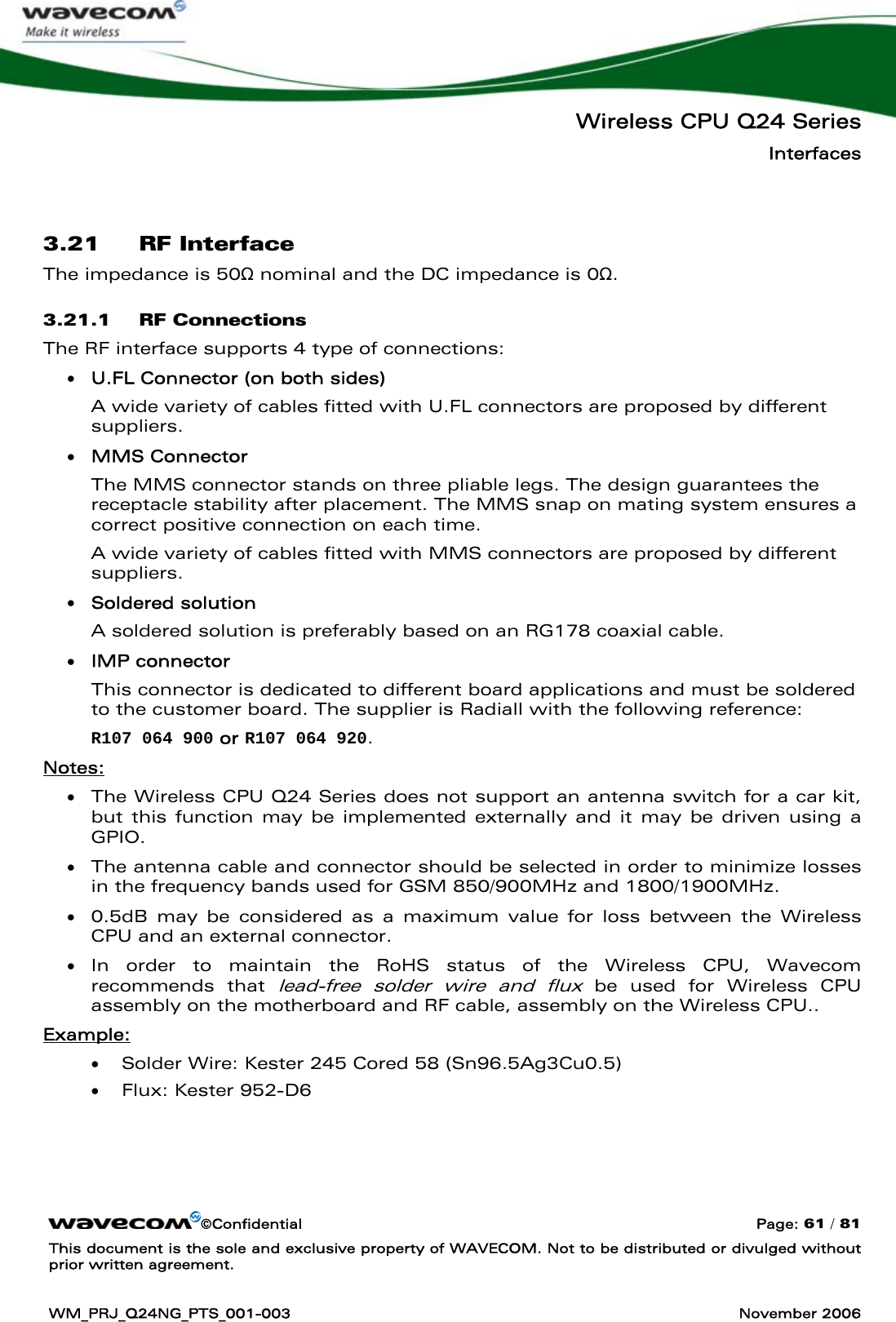 wavecom
Make it wireless

Wireless CPU Q24 Series
Interfaces

3.21 RF Interface
The impedance is 50Ω nominal and the DC impedance is 0Ω.

3.21.1 RF Connections
The RF interface supports 4 type of connections:
• U.FL Connector (on both sides)
A wide variety of cables fitted with U.FL connectors are proposed by different suppliers.
• MMS Connector
The MMS connector stands on three pliable legs. The design guarantees the receptacle stability after placement. The MMS snap on mating system ensures a correct positive connection on each time.
A wide variety of cables fitted with MMS connectors are proposed by different suppliers.
• Soldered solution
A soldered solution is preferably based on an RG178 coaxial cable.
• IMP connector
This connector is dedicated to different board applications and must be soldered to the customer board. The supplier is Radiall with the following reference:
R107 064 900 or R107 064 920.
Notes:
• The Wireless CPU Q24 Series does not support an antenna switch for a car kit, but this function may be implemented externally and it may be driven using a GPIO.
• The antenna cable and connector should be selected in order to minimize losses in the frequency bands used for GSM 850/900MHz and 1800/1900MHz.
• 0.5dB may be considered as a maximum value for loss between the Wireless CPU and an external connector.
• In order to maintain the RoHS status of the Wireless CPU, Wavecom recommends that lead-free solder wire and flux be used for Wireless CPU assembly on the motherboard and RF cable, assembly on the Wireless CPU..
Example:
• Solder Wire: Kester 245 Cored 58 (Sn96.5Ag3Cu0.5)
• Flux: Kester 952-D6

wavecom ©Confidential Page: 61 / 81
This document is the sole and exclusive property of WAVECOM. Not to be distributed or divulged without prior written agreement.
WM_PRJ_Q24NG_PTS_001-003 November 2006